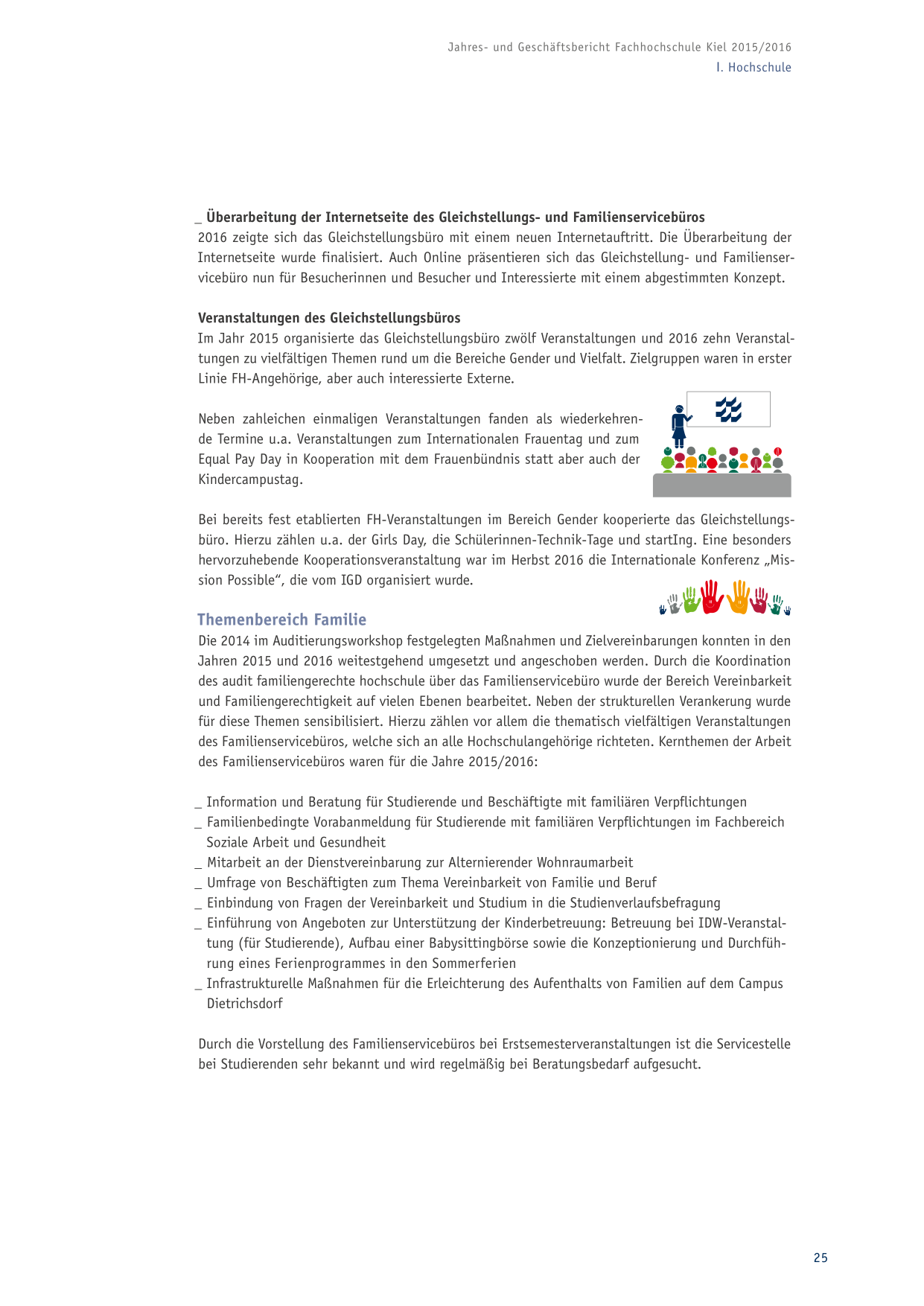 Jahres- und Geschäftsbericht Fachhochschule Kiel 2015/2016
I. Hochschule

_ Überarbeitung der Internetseite des Gleichstellungs- und Familienservicebüros
2016 zeigte sich das Gleichstellungsbüro mit einem neuen Internetauftritt. Die Überarbeitung der Internetseite wurde finalisiert. Auch Online präsentieren sich das Gleichstellung- und Familienservicebüro nun für Besucherinnen und Besucher und Interessierte mit einem abgestimmten Konzept.

Veranstaltungen des Gleichstellungsbüros
Im Jahr 2015 organisierte das Gleichstellungsbüro zwölf Veranstaltungen und 2016 zehn Veranstaltungen zu vielfältigen Themen rund um die Bereiche Gender und Vielfalt. Zielgruppen waren in erster Linie FH-Angehörige, aber auch interessierte Externe.

Neben zahleichen einmaligen Veranstaltungen fanden als wiederkehrende Termine u.a. Veranstaltungen zum Internationalen Frauentag und zum Equal Pay Day in Kooperation mit dem Frauenbündnis statt aber auch der Kindercampustag.

Bei bereits fest etablierten FH-Veranstaltungen im Bereich Gender kooperierte das Gleichstellungsbüro. Hierzu zählen u.a. der Girls Day, die Schülerinnen-Technik-Tage und startIng. Eine besonders hervorzuhebende Kooperationsveranstaltung war im Herbst 2016 die Internationale Konferenz „Mission Possible“, die vom IGD organisiert wurde.

Themenbereich Familie
Die 2014 im Auditierungsworkshop festgelegten Maßnahmen und Zielvereinbarungen konnten in den Jahren 2015 und 2016 weitestgehend umgesetzt und angeschoben werden. Durch die Koordination des audit familiengerechte hochschule über das Familienservicebüro wurde der Bereich Vereinbarkeit und Familiengerechtigkeit auf vielen Ebenen bearbeitet. Neben der strukturellen Verankerung wurde für diese Themen sensibilisiert. Hierzu zählen vor allem die thematisch vielfältigen Veranstaltungen des Familienservicebüros, welche sich an alle Hochschulangehörige richteten. Kernthemen der Arbeit des Familienservicebüros waren für die Jahre 2015/2016:

_ Information und Beratung für Studierende und Beschäftigte mit familiären Verpflichtungen
_ Familienbedingte Vorabanmeldung für Studierende mit familiären Verpflichtungen im Fachbereich Soziale Arbeit und Gesundheit
_ Mitarbeit an der Dienstvereinbarung zur Alternierender Wohnraumarbeit
_ Umfrage von Beschäftigten zum Thema Vereinbarkeit von Familie und Beruf
_ Einbindung von Fragen der Vereinbarkeit und Studium in die Studienverlaufsbefragung
_ Einführung von Angeboten zur Unterstützung der Kinderbetreuung: Betreuung bei IDW-Veranstaltung (für Studierende), Aufbau einer Babysittingbörse sowie die Konzeptionierung und Durchführung eines Ferienprogrammes in den Sommerferien
_ Infrastrukturelle Maßnahmen für die Erleichterung des Aufenthalts von Familien auf dem Campus Dietrichsdorf

Durch die Vorstellung des Familienservicebüros bei Erstsemesterveranstaltungen ist die Servicestelle bei Studierenden sehr bekannt und wird regelmäßig bei Beratungsbedarf aufgesucht.

25